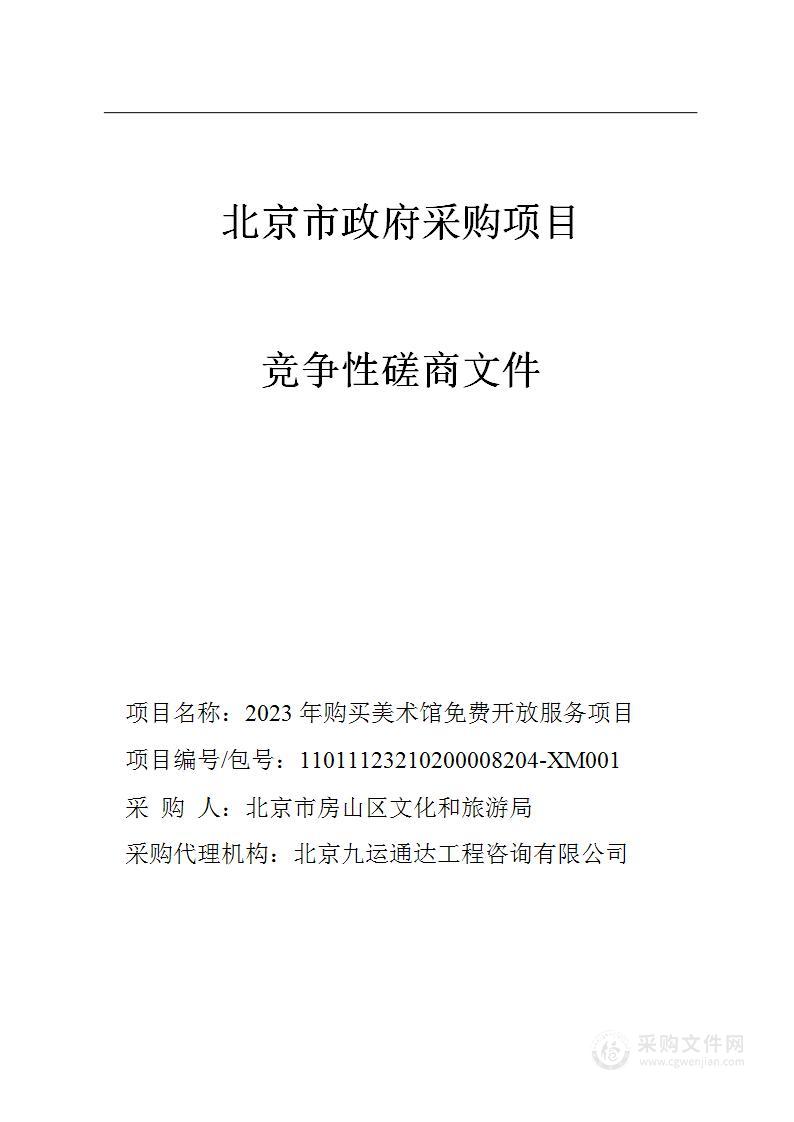 北京市政府采购项目

竞争性磋商文件

项目名称：2023 年购买美术馆免费开放服务项目

项目编号/包号：11011123210200008204-XM001

采 购 人：北京市房山区文化和旅游局

采购代理机构：北京九运通达工程咨询有限公司

采购文件网
www.cgwenjian.com